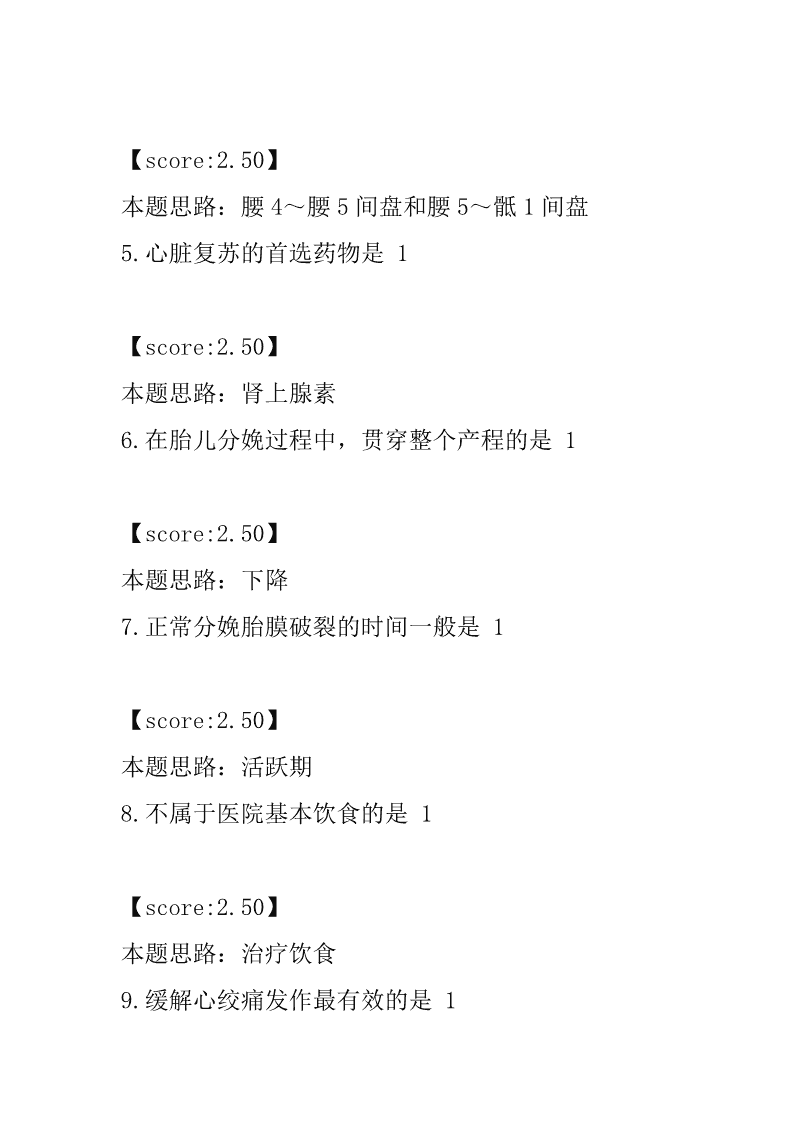 【score:2.50】

本题思路：腰 4～腰 5 间盘和腰 5～骶 1 间盘

5.心脏复苏的首选药物是 1

【score:2.50】

本题思路：肾上腺素

6.在胎儿分娩过程中，贯穿整个产程的是 1

【score:2.50】

本题思路：下降

7.正常分娩胎膜破裂的时间一般是 1

【score:2.50】

本题思路：活跃期

8.不属于医院基本饮食的是 1

【score:2.50】

本题思路：治疗饮食

9.缓解心绞痛发作最有效的是 1